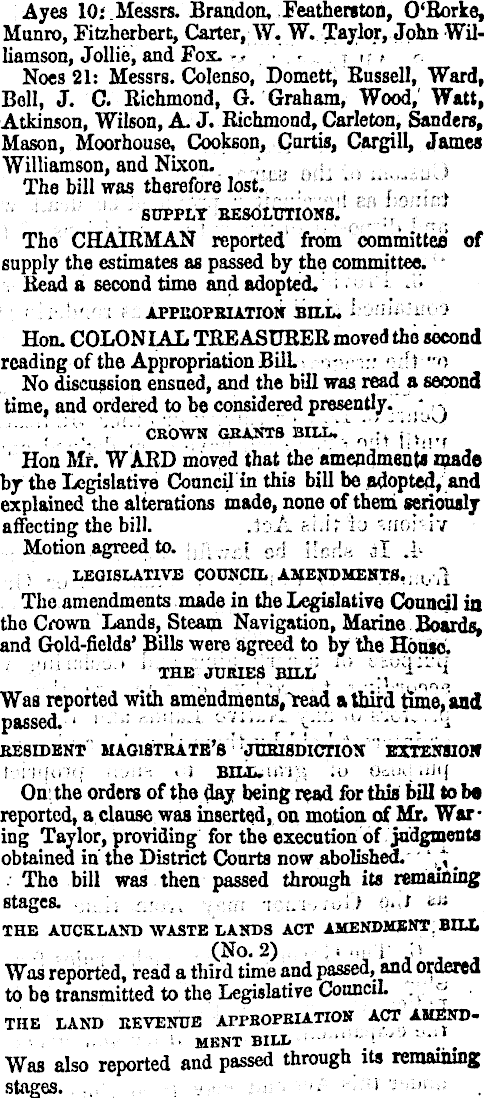 Ayes 10: Messrs. Brandon, Featherston, O'Rorke, Munro, Fitzherbert, Carter, W. W. Taylor, John Williamson, Jollie, and Fox.

Noes 21: Messrs. Colenso, Domett, Russell, Ward, Bell, J. C. Richmond, G. Graham, Wood, Watt, Atkinson, Wilson, A. J. Richmond, Carleton, Sanders, Mason, Moorhouse, Cookson, Curtis, Cargill, James Williamson, and Nixon.

The bill was therefore lost.

SUPPLY RESOLUTIONS.

The CHAIRMAN reported from committee of supply the estimates as passed by the committee.

Read a second time and adopted.

APPROPRIATION BILL.

Hon. COLONIAL TREASURER moved the second reading of the Appropriation Bill.

No discussion ensued, and the bill was read a second time, and ordered to be considered presently.

CROWN GRANTS BILL.

Hon Mr. WARD moved that the amendments made by the Legislative Council in this bill be adopted, and explained the alterations made, none of them seriously affecting the bill.

Motion agreed to.

LEGISLATIVE COUNCIL AMENDMENTS.

The amendments made in the Legislative Council in the Crown Lands, Steam Navigation, Marine Boards, and Gold-fields' Bills were agreed to by the House.

THE JURIES BILL

Was reported with amendments, read a third time, and passed.

RESIDENT MAGISTRATE'S JURISDICTION EXTENSION BILL.

On the orders of the day being read for this bill to be reported, a clause was inserted, on motion of Mr. Waring Taylor, providing for the execution of judgments obtained in the District Courts now abolished.

The bill was then passed through its remaining stages.

THE AUCKLAND WASTE LANDS ACT AMENDMENT BILL (No. 2)

Was reported, read a third time and passed, and ordered to be transmitted to the Legislative Council.

THE LAND REVENUE APPROPRIATION ACT AMENDMENT BILL

Was also reported and passed through its remaining stages.